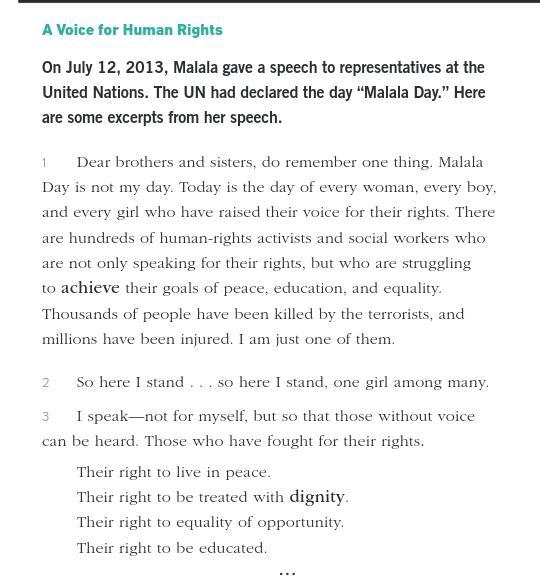 A Voice for Human Rights

On July 12, 2013, Malala gave a speech to representatives at the United Nations. The UN had declared the day "Malala Day." Here are some excerpts from her speech.

1 Dear brothers and sisters, do remember one thing. Malala Day is not my day. Today is the day of every woman, every boy, and every girl who have raised their voice for their rights. There are hundreds of human-rights activists and social workers who are not only speaking for their rights, but who are struggling to achieve their goals of peace, education, and equality. Thousands of people have been killed by the terrorists, and millions have been injured. I am just one of them.

2 So here I stand . . . so here I stand, one girl among many.

3 I speak—not for myself, but so that those without voice can be heard. Those who have fought for their rights.

Their right to live in peace.
Their right to be treated with dignity.
Their right to equality of opportunity.
Their right to be educated.

...